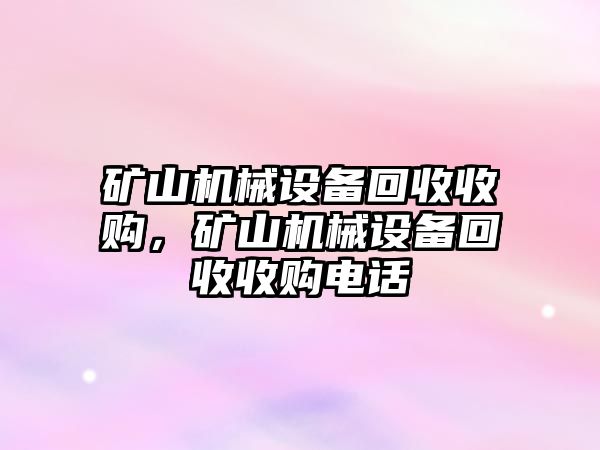 矿山机械设备回收收购，矿山机械设备回收收购电话